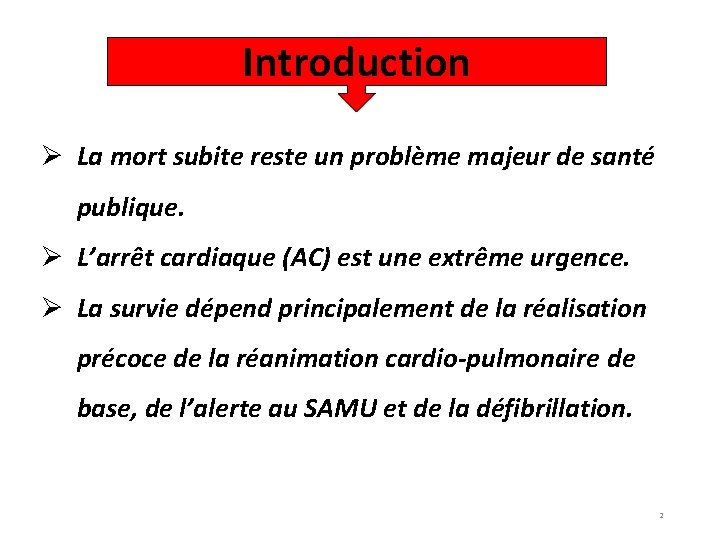 Introduction

➢ La mort subite reste un problème majeur de santé publique.

➢ L'arrêt cardiaque (AC) est une extrême urgence.

➢ La survie dépend principalement de la réalisation précoce de la réanimation cardio-pulmonaire de base, de l'alerte au SAMU et de la défibrillation.

2